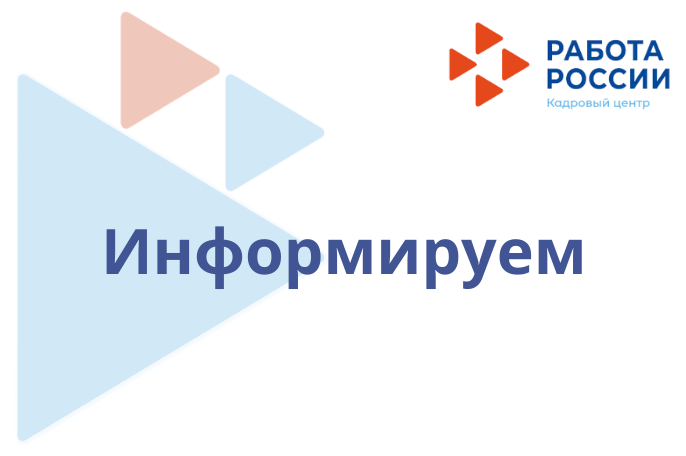 РАБОТА
РОССИИ
Кадровый центр

Информируем